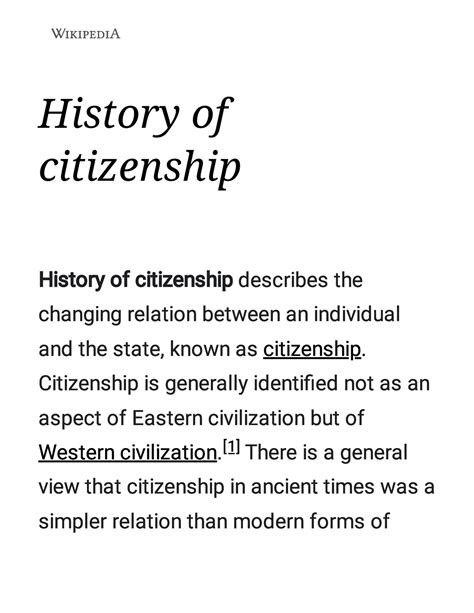 WIKIPEDIA

History of citizenship

History of citizenship describes the changing relation between an individual and the state, known as citizenship. Citizenship is generally identified not as an aspect of Eastern civilization but of Western civilization.$^{[1]}$ There is a general view that citizenship in ancient times was a simpler relation than modern forms of